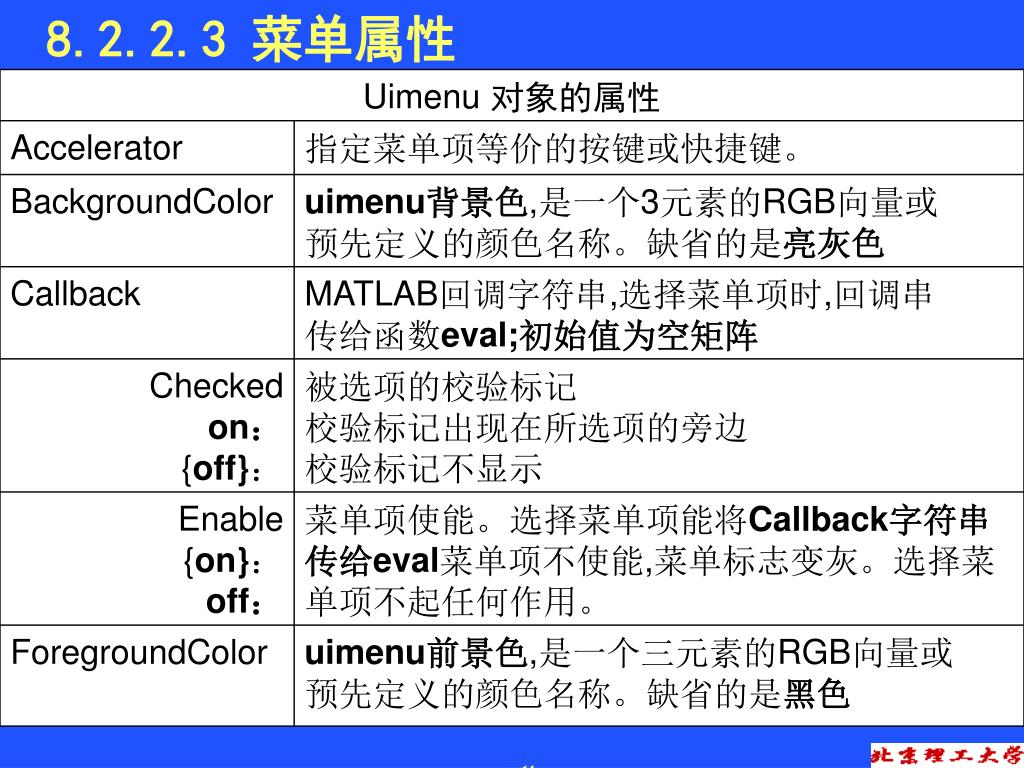 8.2.2.3 菜单属性

| Uimenu 对象的属性 | |
|---|---|
| Accelerator | 指定菜单项等价的按键或快捷键。 |
| BackgroundColor | uimenu背景色,是一个3元素的RGB向量或预先定义的颜色名称。缺省的是亮灰色 |
| Callback | MATLAB回调字符串,选择菜单项时,回调串传给函数eval;初始值为空矩阵 |
| Checked on： {off}： | 被选项的校验标记 校验标记出现在所选项的旁边 校验标记不显示 |
| Enable {on}： off： | 菜单项使能。选择菜单项能将Callback字符串传给eval菜单项不使能,菜单标志变灰。选择菜单项不起任何作用。 |
| ForegroundColor | uimenu前景色,是一个三元素的RGB向量或预先定义的颜色名称。缺省的是黑色 |

北京理工大学